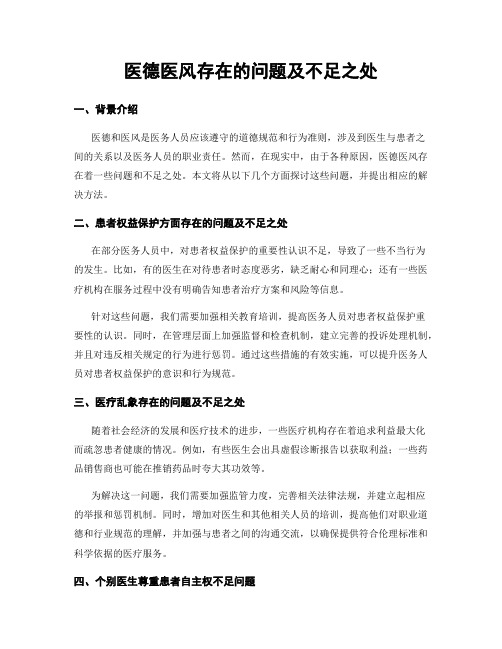 医德医风存在的问题及不足之处

一、背景介绍

医德和医风是医务人员应该遵守的道德规范和行为准则，涉及到医生与患者之间的关系以及医务人员的职业责任。然而，在现实中，由于各种原因，医德医风存在着一些问题和不足之处。本文将从以下几个方面探讨这些问题，并提出相应的解决方法。

二、患者权益保护方面存在的问题及不足之处

在部分医务人员中，对患者权益保护的重要性认识不足，导致了一些不当行为的发生。比如，有的医生在对待患者时态度恶劣，缺乏耐心和同理心；还有一些医疗机构在服务过程中没有明确告知患者治疗方案和风险等信息。

针对这些问题，我们需要加强相关教育培训，提高医务人员对患者权益保护重要性的认识。同时，在管理层面上加强监督和检查机制，建立完善的投诉处理机制，并且对违反相关规定的行为进行惩罚。通过这些措施的有效实施，可以提升医务人员对患者权益保护的意识和行为规范。

三、医疗乱象存在的问题及不足之处

随着社会经济的发展和医疗技术的进步，一些医疗机构存在着追求利益最大化而疏忽患者健康的情况。例如，有些医生会出具虚假诊断报告以获取利益；一些药品销售商也可能在推销药品时夸大其功效等。

为解决这一问题，我们需要加强监管力度，完善相关法律法规，并建立起相应的举报和惩罚机制。同时，增加对医生和其他相关人员的培训，提高他们对职业道德和行业规范的理解，并加强与患者之间的沟通交流，以确保提供符合伦理标准和科学依据的医疗服务。

四、个别医生尊重患者自主权不足问题